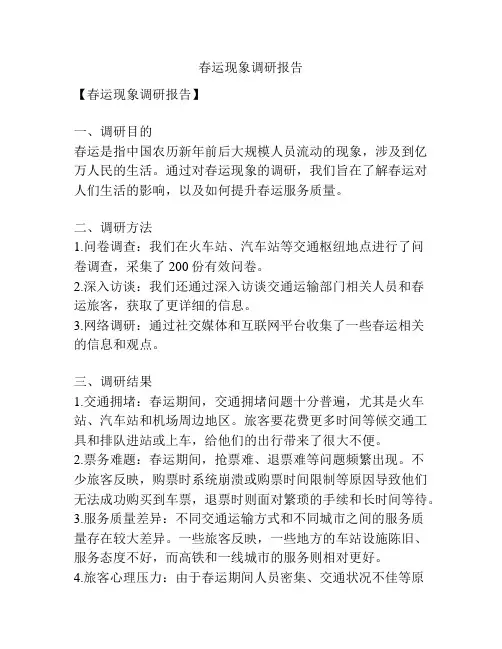 春运现象调研报告

【春运现象调研报告】

一、调研目的
春运是指中国农历新年前后大规模人员流动的现象，涉及到亿万人民的生活。通过对春运现象的调研，我们旨在了解春运对人们生活的影响，以及如何提升春运服务质量。

二、调研方法
1.问卷调查：我们在火车站、汽车站等交通枢纽地点进行了问卷调查，采集了 200 份有效问卷。
2.深入访谈：我们还通过深入访谈交通运输部门相关人员和春运旅客，获取了更详细的信息。
3.网络调研：通过社交媒体和互联网平台收集了一些春运相关的信息和观点。

三、调研结果
1.交通拥堵：春运期间，交通拥堵问题十分普遍，尤其是火车站、汽车站和机场周边地区。旅客要花费更多时间等候交通工具和排队进站或上车，给他们的出行带来了很大不便。
2.票务难题：春运期间，抢票难、退票难等问题频繁出现。不少旅客反映，购票时系统崩溃或购票时间限制等原因导致他们无法成功购买到车票，退票时则面对繁琐的手续和长时间等待。
3.服务质量差异：不同交通运输方式和不同城市之间的服务质量存在较大差异。一些旅客反映，一些地方的车站设施陈旧、服务态度不好，而高铁和一线城市的服务则相对更好。
4.旅客心理压力：由于春运期间人员密集、交通状况不佳等原